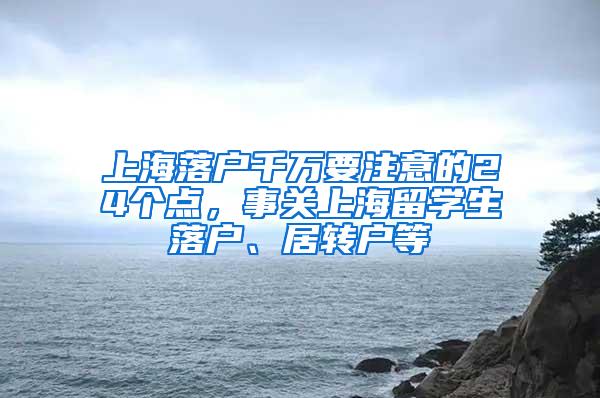 上海落户千万要注意的24个点，事关上海留学生落户、居转户等